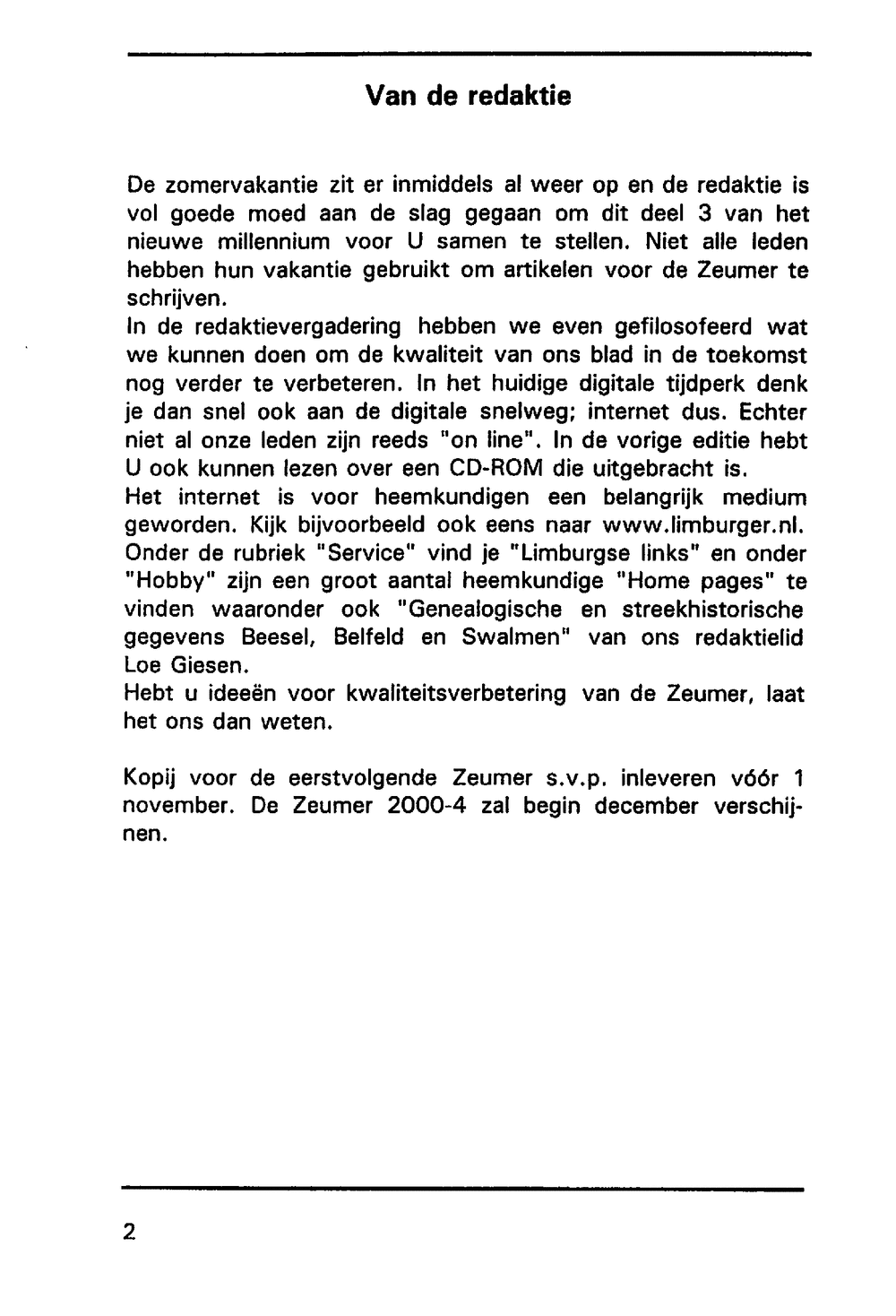 Van de redaktie

De zomervakantie zit er inmiddels al weer op en de redaktie is vol goede moed aan de slag gegaan om dit deel 3 van het nieuwe millennium voor U samen te stellen. Niet alle leden hebben hun vakantie gebruikt om artikelen voor de Zeumer te schrijven.
In de redaktievergadering hebben we even gefilosofeerd wat we kunnen doen om de kwaliteit van ons blad in de toekomst nog verder te verbeteren. In het huidige digitale tijdperk denk je dan snel ook aan de digitale snelweg; internet dus. Echter niet al onze leden zijn reeds "on line". In de vorige editie hebt U ook kunnen lezen over een CD-ROM die uitgebracht is.
Het internet is voor heemkundigen een belangrijk medium geworden. Kijk bijvoorbeeld ook eens naar www.limburger.nl. Onder de rubriek "Service" vind je "Limburgse links" en onder "Hobby" zijn een groot aantal heemkundige "Home pages" te vinden waaronder ook "Genealogische en streekhistorische gegevens Beesel, Belfeld en Swalmen" van ons redaktielid Loe Giesen.
Hebt u ideeën voor kwaliteitsverbetering van de Zeumer, laat het ons dan weten.

Kopij voor de eerstvolgende Zeumer s.v.p. inleveren vóór 1 november. De Zeumer 2000-4 zal begin december verschijnen.

2